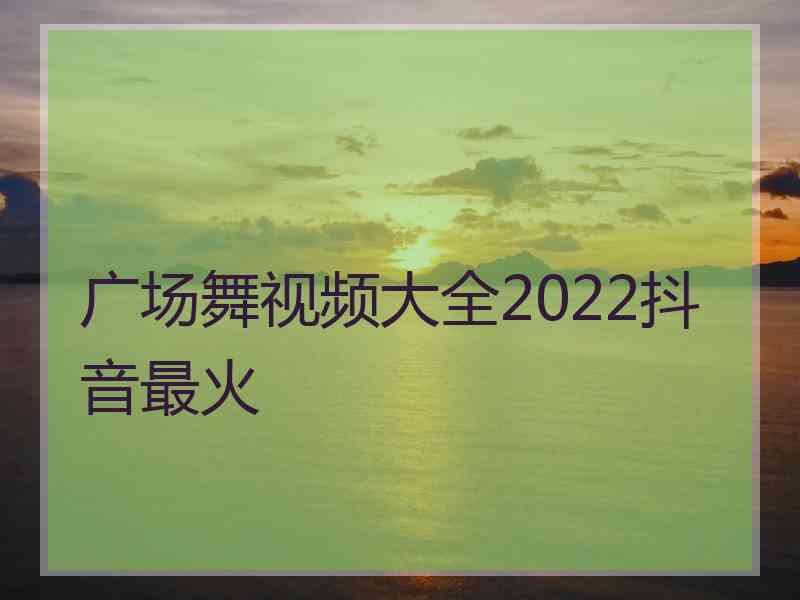 广场舞视频大全2022抖音最火